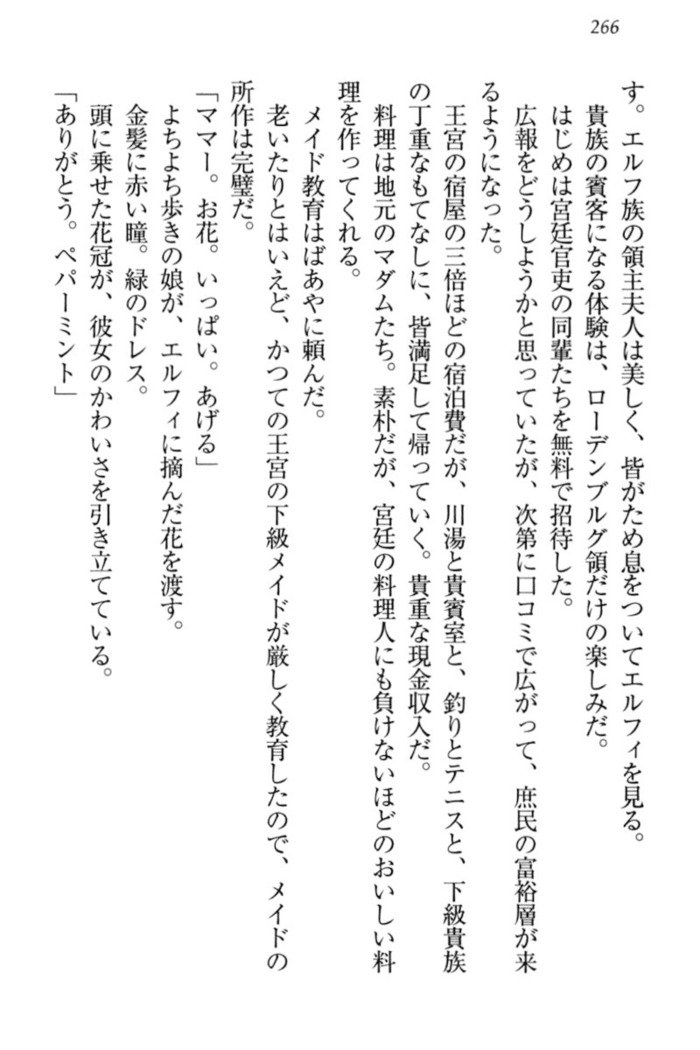 266

す。エルフ族の領主夫人は美しく、皆がため息をついてエルフィを見る。

貴族の賓客になる体験は、ローデンブルグ領だけの楽しみだ。

はじめは宮廷官吏の同輩たちを無料で招待した。

広報をどうしようかと思っていたが、次第に口コミで広がって、庶民の富裕層が来るようになった。

王宮の宿屋の三倍ほどの宿泊費だが、川湯と貴賓室と、釣りとテニスと、下級貴族の丁重なもてなしに、皆満足して帰っていく。貴重な現金収入だ。

料理は地元のマダムたち。素朴だが、宮廷の料理人にも負けないほどのおいしい料理を作ってくれる。

メイド教育はばあやに頼んだ。

老いたりとはいえど、かつての王宮の下級メイドが厳しく教育したので、メイドの所作は完璧だ。

「ママー。お花。いっぱい。あげる」

よちよち歩きの娘が、エルフィに摘んだ花を渡す。

金髪に赤い瞳。緑のドレス。

頭に乗せた花冠が、彼女のかわいさを引き立てている。

「ありがとう。ペパーミント」